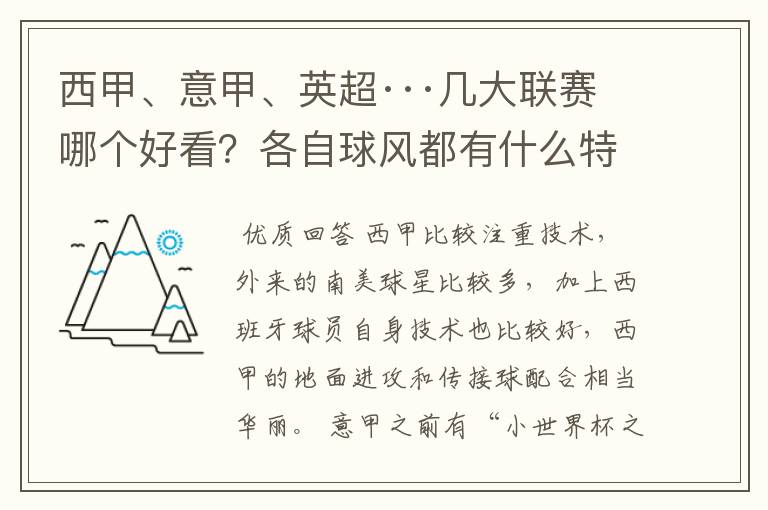 西甲、意甲、英超···几大联赛哪个好看？各自球风都有什么特

优质回答 西甲比较注重技术，外来的南美球星比较多，加上西班牙球员自身技术也比较好，西甲的地面进攻和传接球配合相当华丽。意甲之前有“小世界杯之